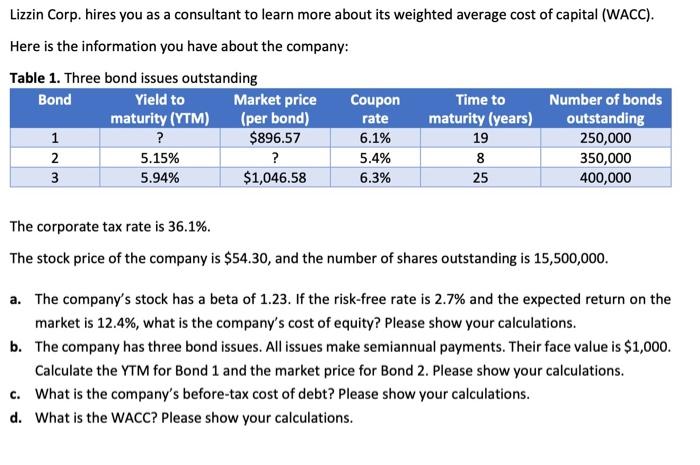 Lizzin Corp. hires you as a consultant to learn more about its weighted average cost of capital (WACC).

Here is the information you have about the company:

**Table 1.** Three bond issues outstanding

| Bond | Yield to maturity (YTM) | Market price (per bond) | Coupon rate | Time to maturity (years) | Number of bonds outstanding |
|---|---|---|---|---|---|
| 1 | ? | \$896.57 | 6.1% | 19 | 250,000 |
| 2 | 5.15% | ? | 5.4% | 8 | 350,000 |
| 3 | 5.94% | \$1,046.58 | 6.3% | 25 | 400,000 |

The corporate tax rate is 36.1%.

The stock price of the company is \$54.30, and the number of shares outstanding is 15,500,000.

a. The company's stock has a beta of 1.23. If the risk-free rate is 2.7% and the expected return on the market is 12.4%, what is the company's cost of equity? Please show your calculations.
b. The company has three bond issues. All issues make semiannual payments. Their face value is \$1,000. Calculate the YTM for Bond 1 and the market price for Bond 2. Please show your calculations.
c. What is the company's before-tax cost of debt? Please show your calculations.
d. What is the WACC? Please show your calculations.